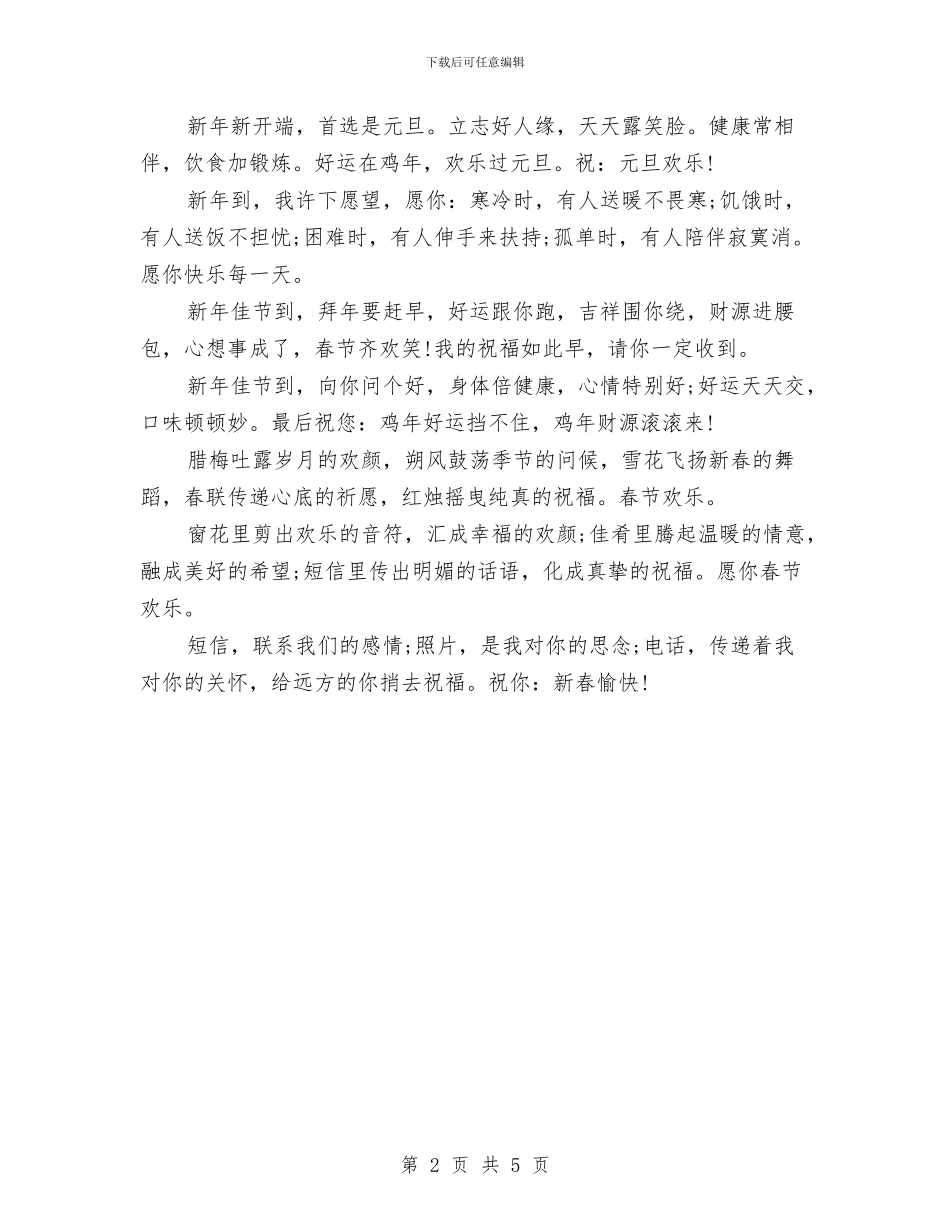 下载后可任意编辑

新年新开端，首选是元旦。立志好人缘，天天露笑脸。健康常相伴，饮食加锻炼。好运在鸡年，欢乐过元旦。祝：元旦欢乐!

新年到，我许下愿望，愿你：寒冷时，有人送暖不畏寒;饥饿时，有人送饭不担忧;困难时，有人伸手来扶持;孤单时，有人陪伴寂寞消。愿你快乐每一天。

新年佳节到，拜年要赶早，好运跟你跑，吉祥围你绕，财源进腰包，心想事成了，春节齐欢笑!我的祝福如此早，请你一定收到。

新年佳节到，向你问个好，身体倍健康，心情特别好;好运天天交，口味顿顿妙。最后祝您：鸡年好运挡不住，鸡年财源滚滚来!

腊梅吐露岁月的欢颜，朔风鼓荡季节的问候，雪花飞扬新春的舞蹈，春联传递心底的祈愿，红烛摇曳纯真的祝福。春节欢乐。

窗花里剪出欢乐的音符，汇成幸福的欢颜;佳肴里腾起温暖的情意，融成美好的希望;短信里传出明媚的话语，化成真挚的祝福。愿你春节欢乐。

短信，联系我们的感情;照片，是我对你的思念;电话，传递着我对你的关怀，给远方的你捎去祝福。祝你：新春愉快!

第 2 页 共 5 页